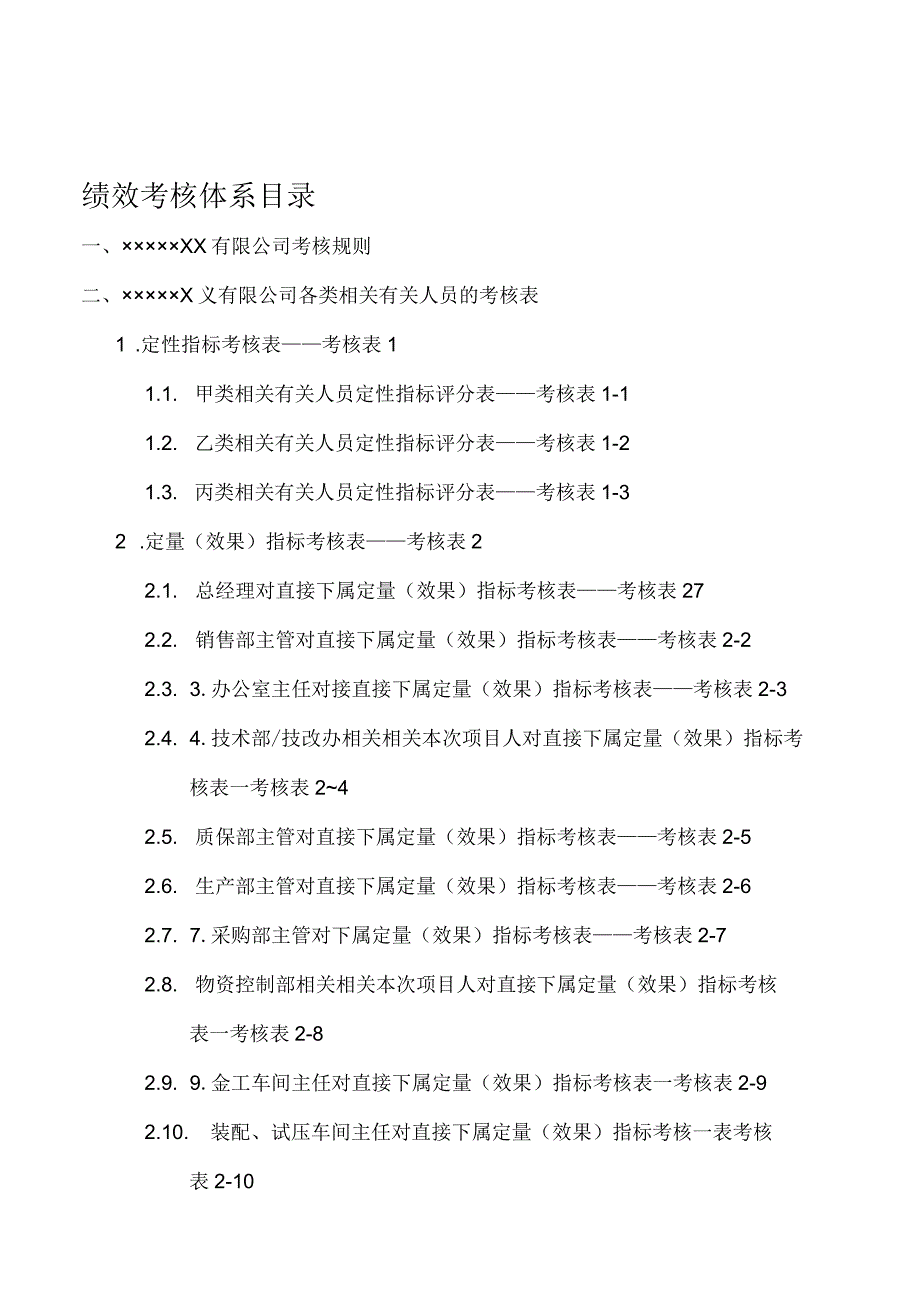 绩效考核体系目录

一、×××××XX 有限公司考核规则

二、×××××X 义有限公司各类相关有关人员的考核表

1 .定性指标考核表——考核表 1

1.1. 甲类相关有关人员定性指标评分表——考核表 1-1

1.2. 乙类相关有关人员定性指标评分表——考核表 1-2

1.3. 丙类相关有关人员定性指标评分表——考核表 1-3

2 .定量（效果）指标考核表——考核表 2

2.1. 总经理对直接下属定量（效果）指标考核表——考核表 27

2.2. 销售部主管对直接下属定量（效果）指标考核表——考核表 2-2

2.3. 3. 办公室主任对接直接下属定量（效果）指标考核表——考核表 2-3

2.4. 4. 技术部/技改办相关相关本次项目人对直接下属定量（效果）指标考核表一考核表 2~4

2.5. 质保部主管对直接下属定量（效果）指标考核表——考核表 2-5

2.6. 生产部主管对直接下属定量（效果）指标考核表——考核表 2-6

2.7. 7. 采购部主管对下属定量（效果）指标考核表——考核表 2-7

2.8. 物资控制部相关相关本次项目人对直接下属定量（效果）指标考核表一考核表 2-8

2.9. 9. 金工车间主任对直接下属定量（效果）指标考核表一考核表 2-9

2.10. 装配、试压车间主任对直接下属定量（效果）指标考核一表考核表 2-10